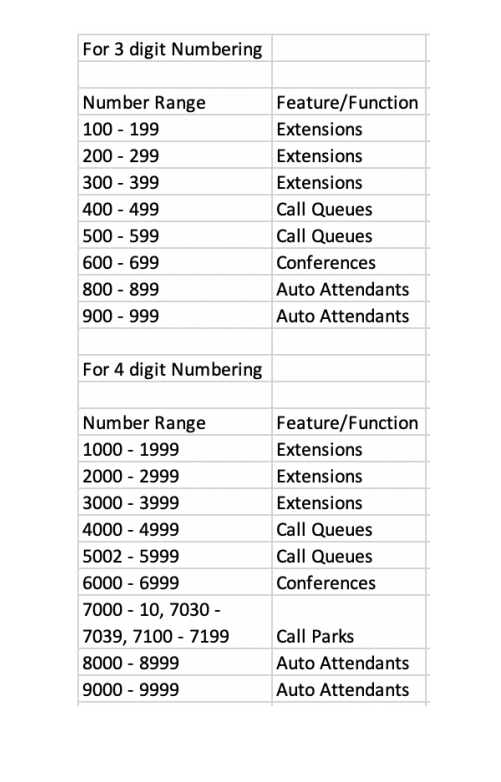 | For 3 digit Numbering | |
|---|---|
| | |
| Number Range | Feature/Function |
| 100 - 199 | Extensions |
| 200 - 299 | Extensions |
| 300 - 399 | Extensions |
| 400 - 499 | Call Queues |
| 500 - 599 | Call Queues |
| 600 - 699 | Conferences |
| 800 - 899 | Auto Attendants |
| 900 - 999 | Auto Attendants |
| | |
| For 4 digit Numbering | |
| | |
| Number Range | Feature/Function |
| 1000 - 1999 | Extensions |
| 2000 - 2999 | Extensions |
| 3000 - 3999 | Extensions |
| 4000 - 4999 | Call Queues |
| 5002 - 5999 | Call Queues |
| 6000 - 6999 | Conferences |
| 7000 - 10, 7030 - 7039, 7100 - 7199 | Call Parks |
| 8000 - 8999 | Auto Attendants |
| 9000 - 9999 | Auto Attendants |